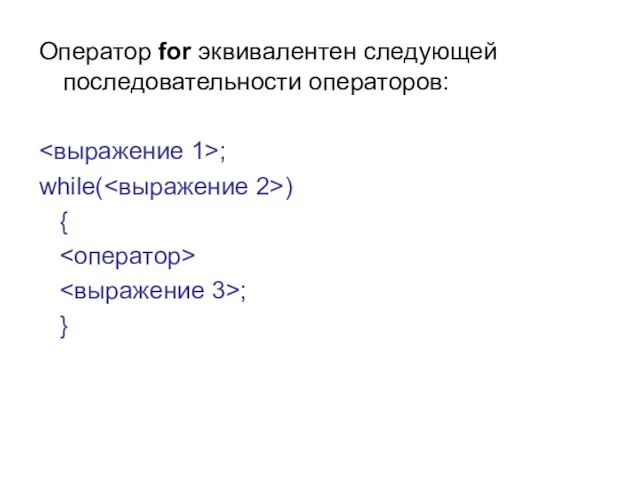 Оператор for эквивалентен следующей последовательности операторов:

<выражение 1>;
while(<выражение 2>)
{
<оператор>
<выражение 3>;
}